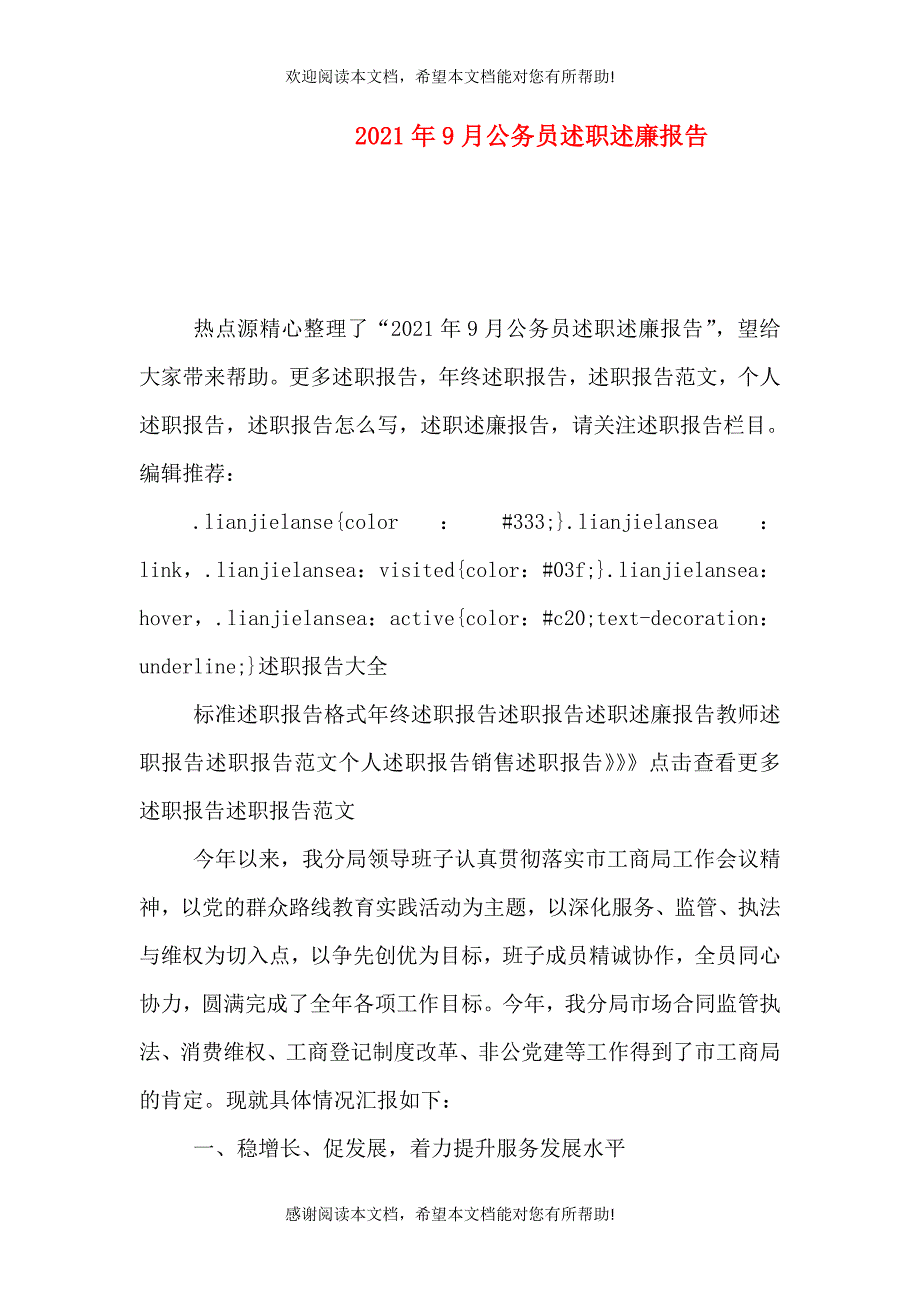 欢迎阅读本文档，希望本文档能对您有所帮助!

2021年9月公务员述职述廉报告

热点源精心整理了“2021年9月公务员述职述廉报告”，望给大家带来帮助。更多述职报告，年终述职报告，述职报告范文，个人述职报告，述职报告怎么写，述职述廉报告，请关注述职报告栏目。编辑推荐：

.lianjielanse{color : #333;}.lianjielansea : link，.lianjielansea：visited{color：#03f;}.lianjielansea：hover，.lianjielansea：active{color：#c20;text-decoration：underline;}述职报告大全

标准述职报告格式年终述职报告述职报告述职述廉报告教师述职报告述职报告范文个人述职报告销售述职报告》》》点击查看更多述职报告述职报告范文

今年以来，我分局领导班子认真贯彻落实市工商局工作会议精神，以党的群众路线教育实践活动为主题，以深化服务、监管、执法与维权为切入点，以争先创优为目标，班子成员精诚协作，全员同心协力，圆满完成了全年各项工作目标。今年，我分局市场合同监管执法、消费维权、工商登记制度改革、非公党建等工作得到了市工商局的肯定。现就具体情况汇报如下：

一、稳增长、促发展，着力提升服务发展水平

感谢阅读本文档，希望本文档能对您有所帮助!